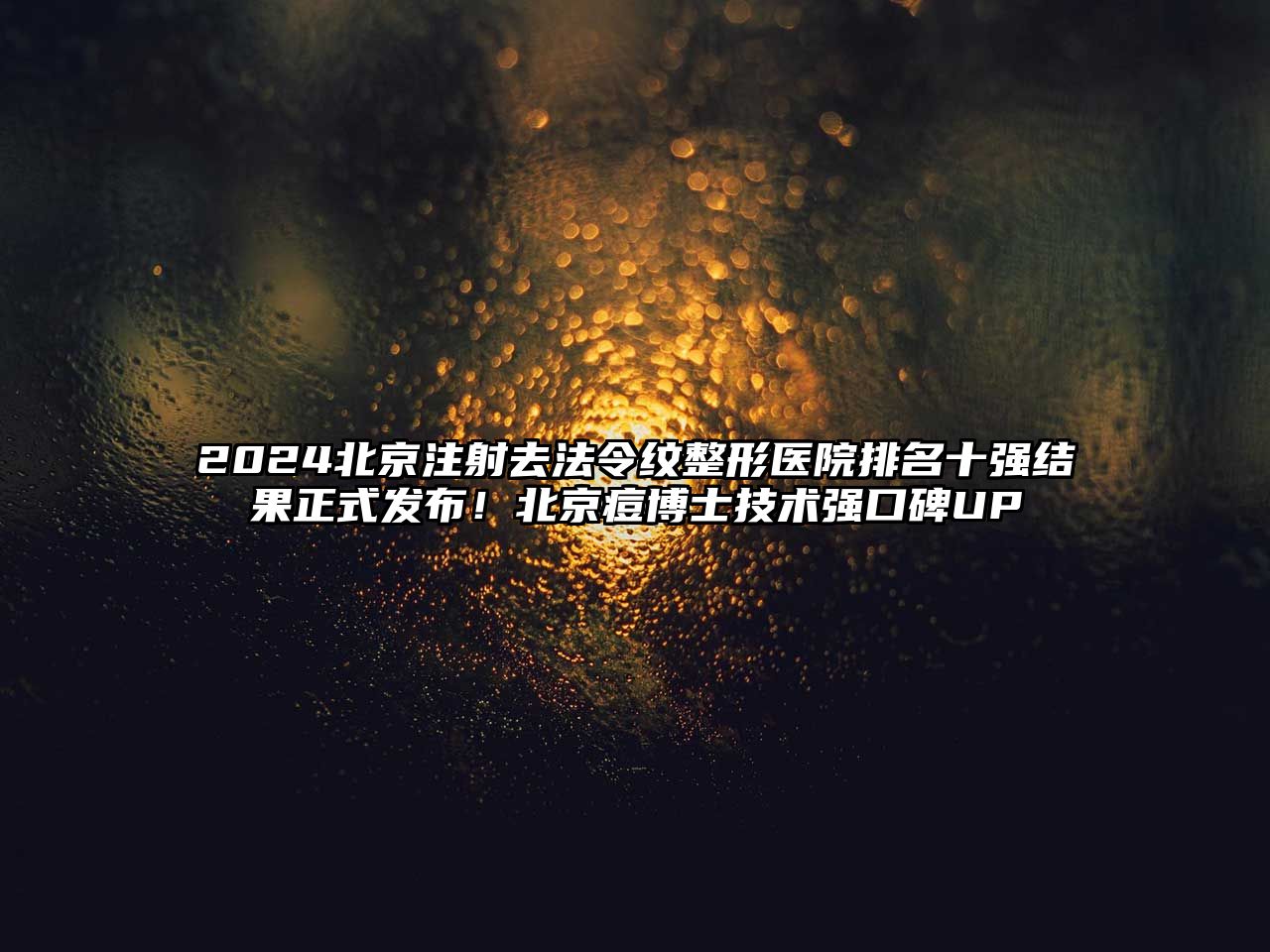 2024北京注射去法令纹整形医院排名十强结果正式发布！北京痘博士技术强口碑UP